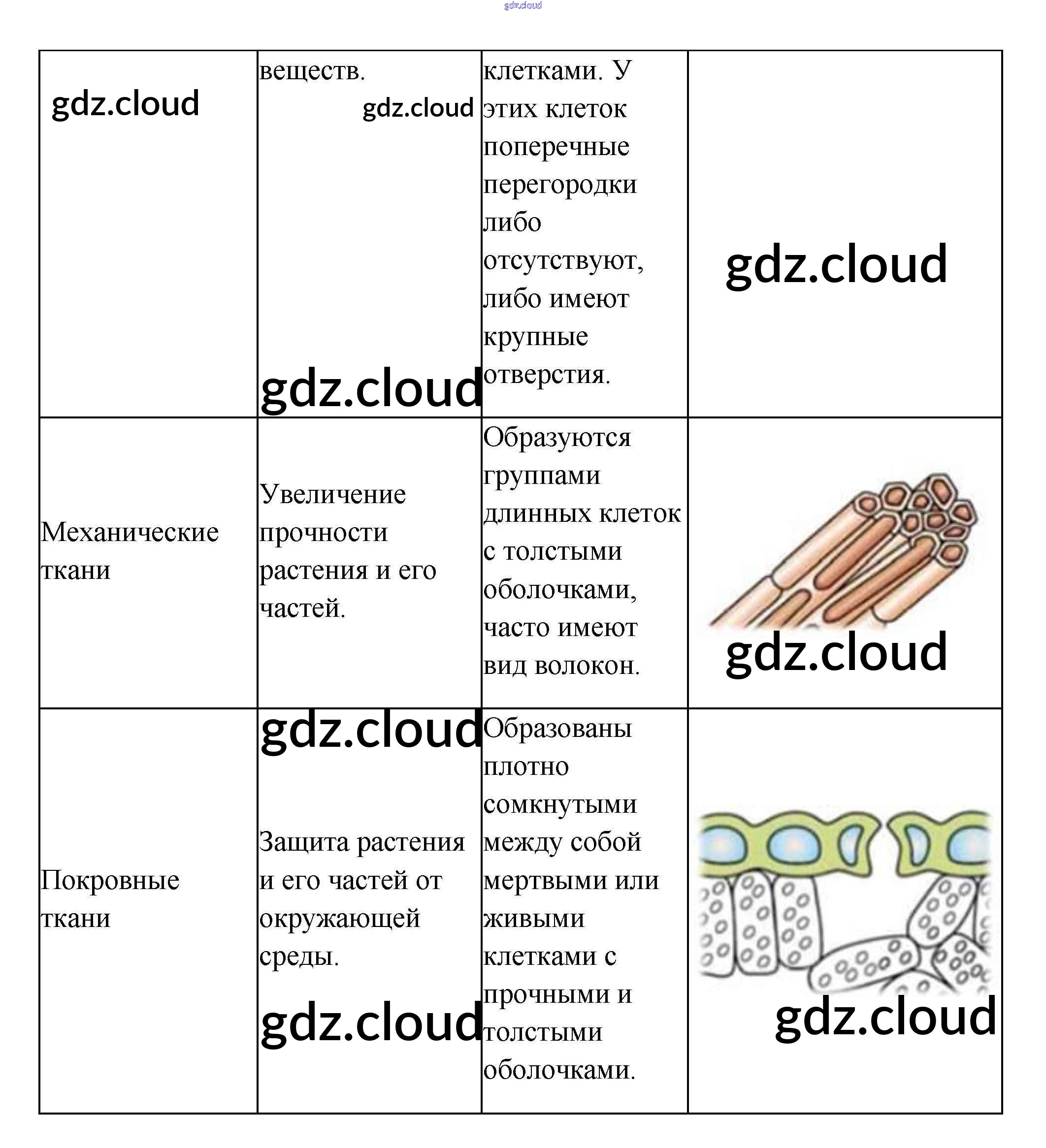 gdz.cloud

| gdz.cloud | веществ. gdz.cloud gdz.cloud | клетками. У этих клеток поперечные перегородки либо отсутствуют, либо имеют крупные отверстия. | gdz.cloud |
|---|---|---|---|
| Механические ткани | Увеличение прочности растения и его частей. | Образуются группами длинных клеток с толстыми оболочками, часто имеют вид волокон. | gdz.cloud |
| Покровные ткани | gdz.cloud Защита растения и его частей от окружающей среды. gdz.cloud | Образованы плотно сомкнутыми между собой мертвыми или живыми клетками с прочными и толстыми оболочками. | gdz.cloud |